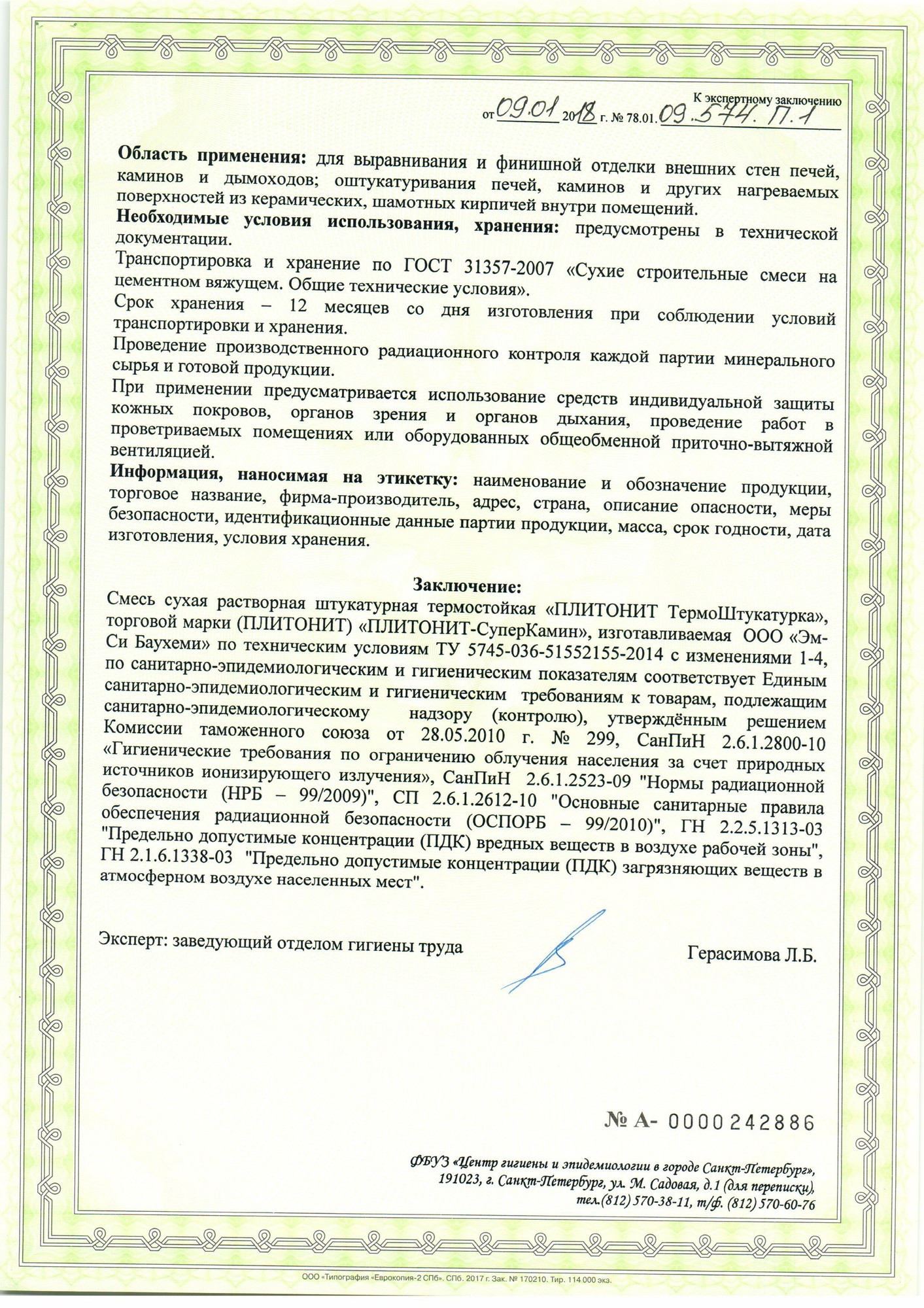 К экспертному заключению
от 09.01 2018 г. № 78.01.09.574.П.1

**Область применения:** для выравнивания и финишной отделки внешних стен печей, каминов и дымоходов; оштукатуривания печей, каминов и других нагреваемых поверхностей из керамических, шамотных кирпичей внутри помещений.
**Необходимые условия использования, хранения:** предусмотрены в технической документации.
Транспортировка и хранение по ГОСТ 31357-2007 «Сухие строительные смеси на цементном вяжущем. Общие технические условия».
Срок хранения – 12 месяцев со дня изготовления при соблюдении условий транспортировки и хранения.
Проведение производственного радиационного контроля каждой партии минерального сырья и готовой продукции.
При применении предусматривается использование средств индивидуальной защиты кожных покровов, органов зрения и органов дыхания, проведение работ в проветриваемых помещениях или оборудованных общеобменной приточно-вытяжной вентиляцией.
**Информация, наносимая на этикетку:** наименование и обозначение продукции, торговое название, фирма-производитель, адрес, страна, описание опасности, меры безопасности, идентификационные данные партии продукции, масса, срок годности, дата изготовления, условия хранения.

**Заключение:**
Смесь сухая растворная штукатурная термостойкая «ПЛИТОНИТ ТермоШтукатурка», торговой марки (ПЛИТОНИТ) «ПЛИТОНИТ-СуперКамин», изготавливаемая ООО «Эм-Си Баухеми» по техническим условиям ТУ 5745-036-51552155-2014 с изменениями 1-4, по санитарно-эпидемиологическим и гигиеническим показателям соответствует Единым санитарно-эпидемиологическим и гигиеническим требованиям к товарам, подлежащим санитарно-эпидемиологическому надзору (контролю), утверждённым решением Комиссии таможенного союза от 28.05.2010 г. № 299, СанПиН 2.6.1.2800-10 «Гигиенические требования по ограничению облучения населения за счет природных источников ионизирующего излучения», СанПиН 2.6.1.2523-09 "Нормы радиационной безопасности (НРБ – 99/2009)", СП 2.6.1.2612-10 "Основные санитарные правила обеспечения радиационной безопасности (ОСПОРБ – 99/2010)", ГН 2.2.5.1313-03 "Предельно допустимые концентрации (ПДК) вредных веществ в воздухе рабочей зоны", ГН 2.1.6.1338-03 "Предельно допустимые концентрации (ПДК) загрязняющих веществ в атмосферном воздухе населенных мест".

Эксперт: заведующий отделом гигиены труда Герасимова Л.Б.

№ А- 0000242886

ФБУЗ «Центр гигиены и эпидемиологии в городе Санкт-Петербург», 191023, г. Санкт-Петербург, ул. М. Садовая, д.1 (для переписки), тел.(812) 570-38-11, т/ф. (812) 570-60-76

ООО «Типография «Еврокопия-2 СПб». СПб. 2017 г. Зак. № 170210. Тир. 114 000 экз.